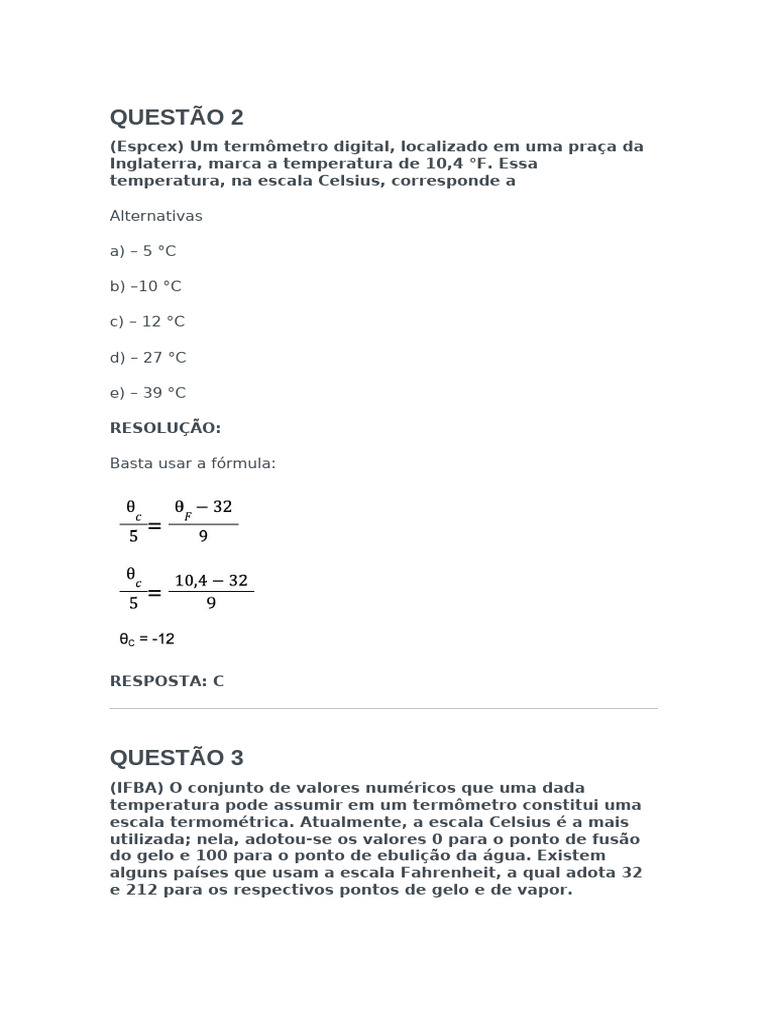 QUESTÃO 2

(Espcex) Um termômetro digital, localizado em uma praça da Inglaterra, marca a temperatura de 10,4 °F. Essa temperatura, na escala Celsius, corresponde a

Alternativas

a) – 5 °C

b) –10 °C

c) – 12 °C

d) – 27 °C

e) – 39 °C

RESOLUÇÃO:

Basta usar a fórmula:

$\frac{\theta_c}{5} = \frac{\theta_F - 32}{9}$

$\frac{\theta_c}{5} = \frac{10,4 - 32}{9}$

$\theta_C = -12$

RESPOSTA: C

QUESTÃO 3

(IFBA) O conjunto de valores numéricos que uma dada temperatura pode assumir em um termômetro constitui uma escala termométrica. Atualmente, a escala Celsius é a mais utilizada; nela, adotou-se os valores 0 para o ponto de fusão do gelo e 100 para o ponto de ebulição da água. Existem alguns países que usam a escala Fahrenheit, a qual adota 32 e 212 para os respectivos pontos de gelo e de vapor.